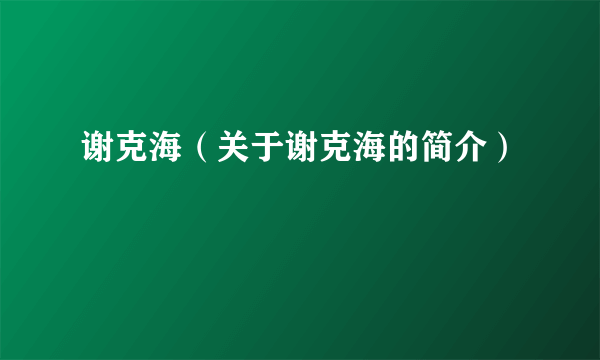 谢克海（关于谢克海的简介）